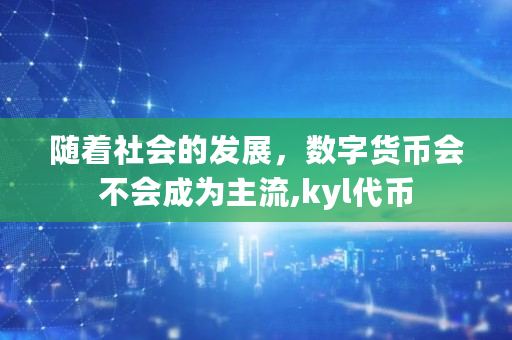 随着社会的发展，数字货币会不会成为主流,kyl代币